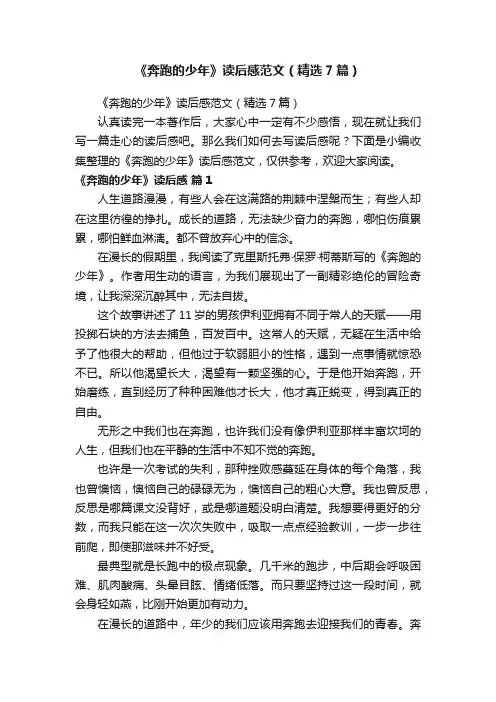 《奔跑的少年》读后感范文（精选7篇）

《奔跑的少年》读后感范文（精选7篇）

认真读完一本著作后，大家心中一定有不少感悟，现在就让我们写一篇走心的读后感吧。那么我们如何去写读后感呢？下面是小编收集整理的《奔跑的少年》读后感范文，仅供参考，欢迎大家阅读。

《奔跑的少年》读后感 篇1

人生道路漫漫，有些人会在这满路的荆棘中涅槃而生；有些人却在这里彷徨的挣扎。成长的道路，无法缺少奋力的奔跑，哪怕伤痕累累，哪怕鲜血淋漓。都不曾放弃心中的信念。

在漫长的假期里，我阅读了克里斯托弗·保罗·柯蒂斯写的《奔跑的少年》。作者用生动的语言，为我们展现出了一副精彩绝伦的冒险奇境，让我深深沉醉其中，无法自拔。

这个故事讲述了11岁的男孩伊利亚拥有不同于常人的天赋——用投掷石块的方法去捕鱼，百发百中。这常人的天赋，无疑在生活中给予了他很大的帮助，但他过于软弱胆小的性格，遇到一点事情就惊恐不已。所以他渴望长大，渴望有一颗坚强的心。于是他开始奔跑，开始磨练，直到经历了种种困难他才长大，他才真正蜕变，得到真正的自由。

无形之中我们也在奔跑，也许我们没有像伊利亚那样丰富坎坷的人生，但我们也在平静的生活中不知不觉的奔跑。

也许是一次考试的失利，那种挫败感蔓延在身体的每个角落，我也曾懊恼，懊恼自己的碌碌无为，懊恼自己的粗心大意。我也曾反思，反思是哪篇课文没背好，或是哪道题没明白清楚。我想要得更好的分数，而我只能在这一次次失败中，吸取一点点经验教训，一步一步往前爬，即使那滋味并不好受。

最典型就是长跑中的极点现象。几千米的跑步，中后期会呼吸困难、肌肉酸痛、头晕目眩、情绪低落。而只要坚持过这一段时间，就会身轻如燕，比刚开始更加有动力。

在漫长的道路中，年少的我们应该用奔跑去迎接我们的青春。奔